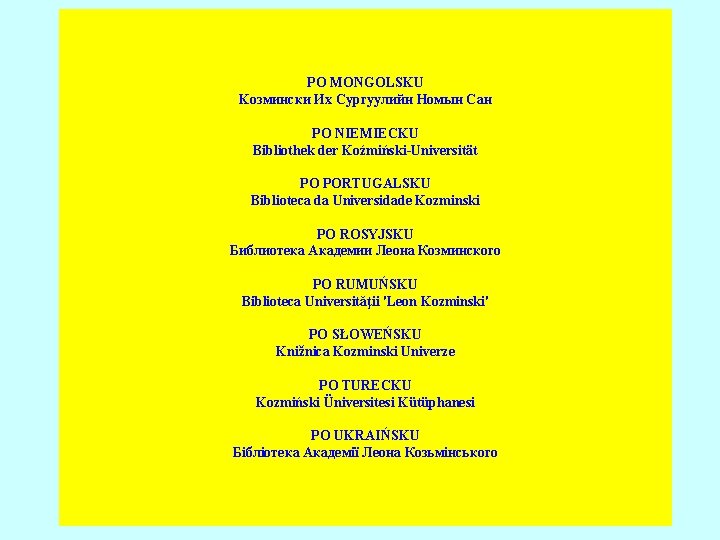 PO MONGOLSKU
Козмински Их Сургуулийн Номын Сан

PO NIEMIECKU
Bibliothek der Koźmiński-Universität

PO PORTUGALSKU
Biblioteca da Universidade Kozminski

PO ROSYJSKU
Библиотека Академии Леона Козминского

PO RUMUŃSKU
Biblioteca Universității 'Leon Kozminski'

PO SŁOWEŃSKU
Knižnica Kozminski Univerze

PO TURECKU
Kozmiński Üniversitesi Kütüphanesi

PO UKRAIŃSKU
Бібліотека Академії Леона Козьмінського